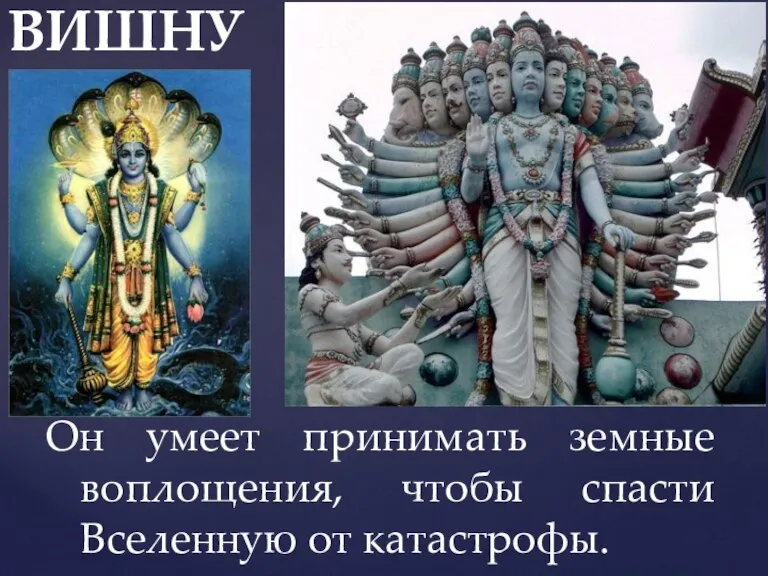 ВИШНУ

Он умеет принимать земные воплощения, чтобы спасти Вселенную от катастрофы.